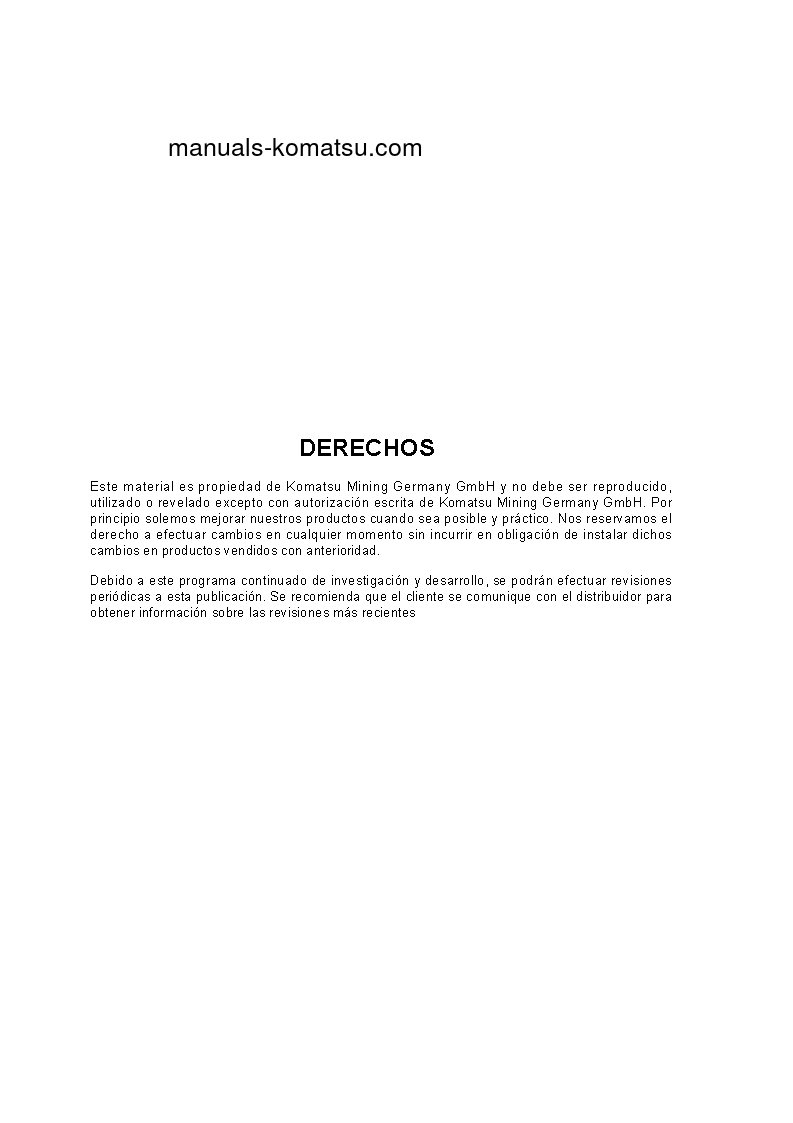 manuals-komatsu.com

DERECHOS

Este material es propiedad de Komatsu Mining Germany GmbH y no debe ser reproducido, utilizado o revelado excepto con autorización escrita de Komatsu Mining Germany GmbH. Por principio solemos mejorar nuestros productos cuando sea posible y práctico. Nos reservamos el derecho a efectuar cambios en cualquier momento sin incurrir en obligación de instalar dichos cambios en productos vendidos con anterioridad.

Debido a este programa continuado de investigación y desarrollo, se podrán efectuar revisiones periódicas a esta publicación. Se recomienda que el cliente se comunique con el distribuidor para obtener información sobre las revisiones más recientes